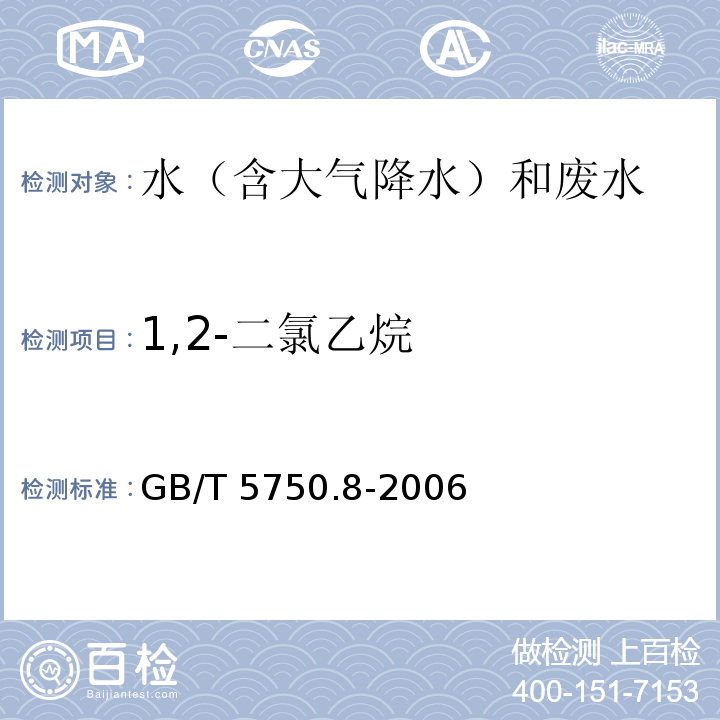 MA CNAS AL ilac-MRA

检测对象：水（含大气降水）和废水

检测项目：1,2-二氯乙烷

检测标准：GB/T 5750.8-2006

百检 Baijiantest.com

做检测 上百检
400-151-7153